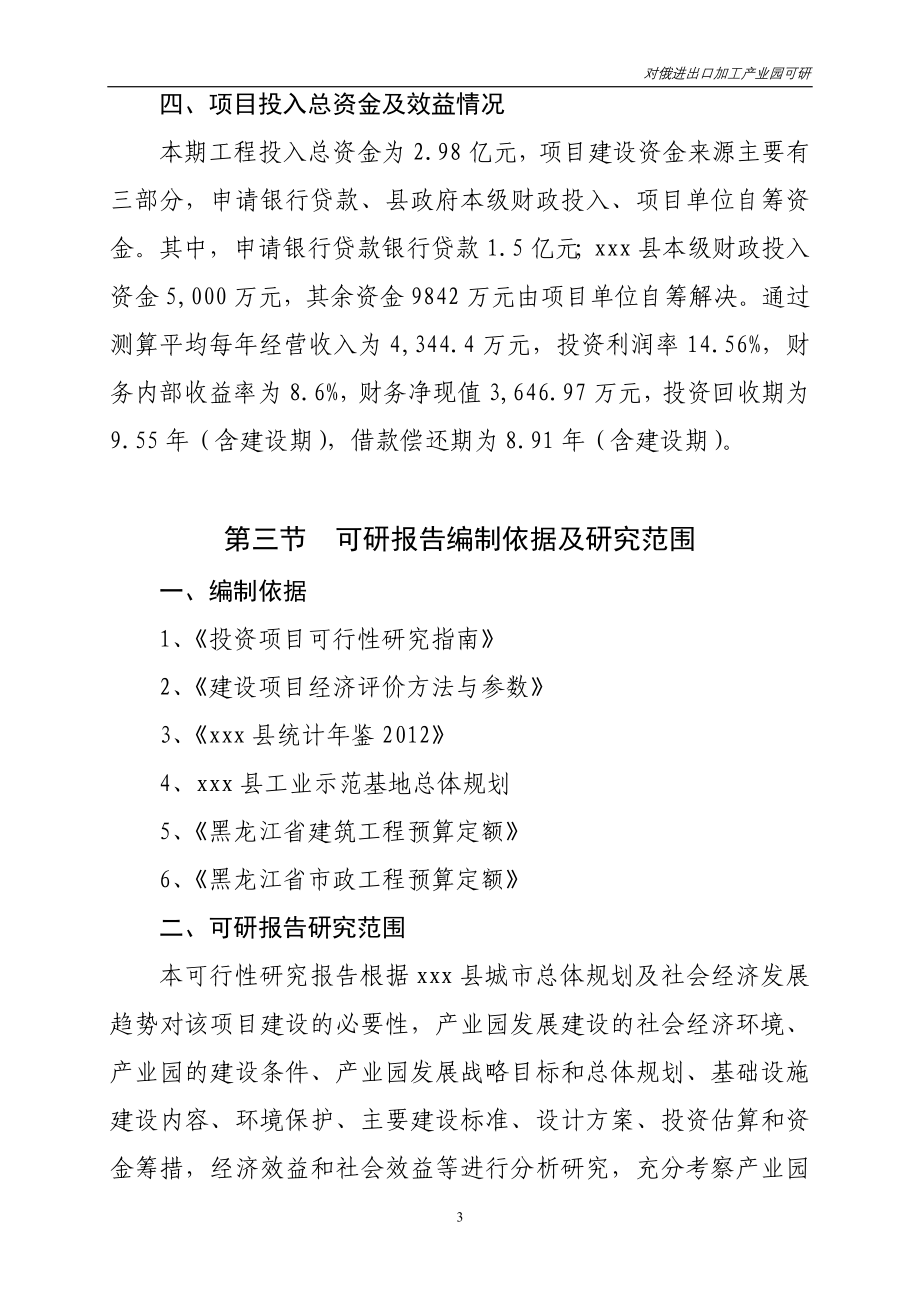 对俄进出口加工产业园可研

四、项目投入总资金及效益情况

本期工程投入总资金为 2.98 亿元，项目建设资金来源主要有三部分，申请银行贷款、县政府本级财政投入、项目单位自筹资金。其中，申请银行贷款银行贷款 1.5 亿元; xxx 县本级财政投入资金 5,000 万元，其余资金 9842 万元由项目单位自筹解决。通过测算平均每年经营收入为 4,344.4 万元，投资利润率 14.56%，财务内部收益率为 8.6%，财务净现值 3,646.97 万元，投资回收期为 9.55 年（含建设期），借款偿还期为 8.91 年（含建设期）。

第三节　可研报告编制依据及研究范围

一、编制依据

1、《投资项目可行性研究指南》

2、《建设项目经济评价方法与参数》

3、《xxx 县统计年鉴 2012》

4、xxx 县工业示范基地总体规划

5、《黑龙江省建筑工程预算定额》

6、《黑龙江省市政工程预算定额》

二、可研报告研究范围

本可行性研究报告根据 xxx 县城市总体规划及社会经济发展趋势对该项目建设的必要性，产业园发展建设的社会经济环境、产业园的建设条件、产业园发展战略目标和总体规划、基础设施建设内容、环境保护、主要建设标准、设计方案、投资估算和资金筹措，经济效益和社会效益等进行分析研究，充分考察产业园

3